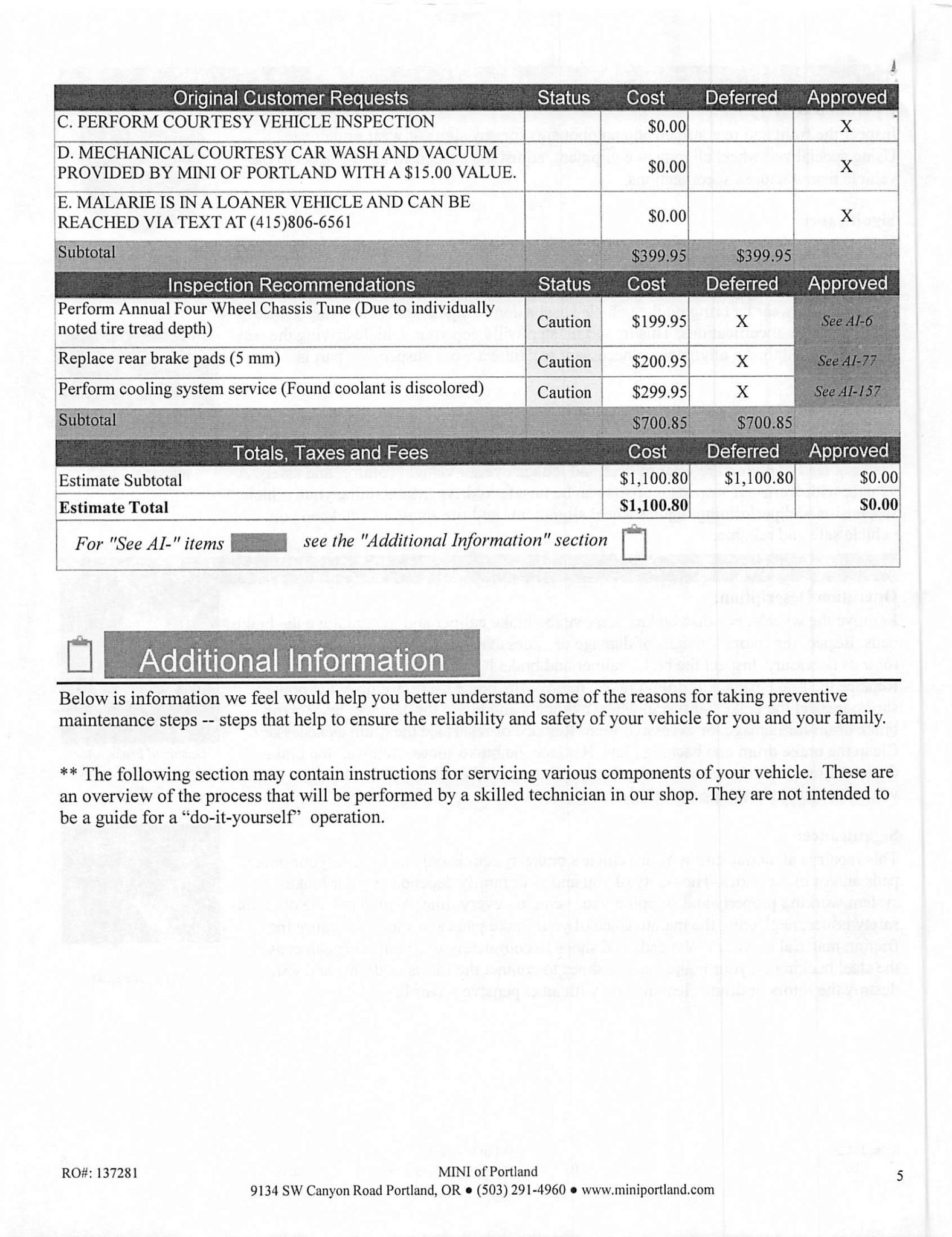 | Original Customer Requests | Status | Cost | Deferred | Approved |
|---|---|---|---|---|
| C. PERFORM COURTESY VEHICLE INSPECTION | | $0.00 | | X |
| D. MECHANICAL COURTESY CAR WASH AND VACUUM PROVIDED BY MINI OF PORTLAND WITH A $15.00 VALUE. | | $0.00 | | X |
| E. MALARIE IS IN A LOANER VEHICLE AND CAN BE REACHED VIA TEXT AT (415)806-6561 | | $0.00 | | X |
| Subtotal | | $399.95 | $399.95 | |

| Inspection Recommendations | Status | Cost | Deferred | Approved |
|---|---|---|---|---|
| Perform Annual Four Wheel Chassis Tune (Due to individually noted tire tread depth) | Caution | $199.95 | X | See AI-6 |
| Replace rear brake pads (5 mm) | Caution | $200.95 | X | See AI-77 |
| Perform cooling system service (Found coolant is discolored) | Caution | $299.95 | X | See AI-157 |
| Subtotal | | $700.85 | $700.85 | |

| Totals, Taxes and Fees | Cost | Deferred | Approved |
|---|---|---|---|
| Estimate Subtotal | $1,100.80 | $1,100.80 | $0.00 |
| **Estimate Total** | **$1,100.80** | | **$0.00** |

For "See AI-" items see the "Additional Information" section

Additional Information

Below is information we feel would help you better understand some of the reasons for taking preventive maintenance steps -- steps that help to ensure the reliability and safety of your vehicle for you and your family.

** The following section may contain instructions for servicing various components of your vehicle. These are an overview of the process that will be performed by a skilled technician in our shop. They are not intended to be a guide for a “do-it-yourself” operation.

RO#: 137281

MINI of Portland
9134 SW Canyon Road Portland, OR • (503) 291-4960 • www.miniportland.com

5